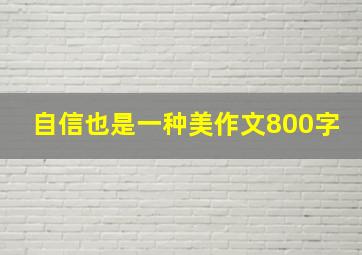 自信也是一种美作文800字